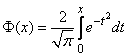 $\Phi(x) = \frac{2}{\sqrt{\pi}} \int_0^x e^{-t^2} dt$